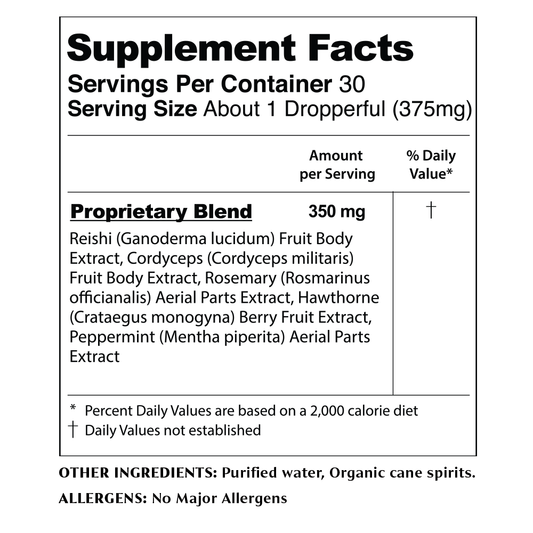 Supplement Facts
Servings Per Container 30
Serving Size About 1 Dropperful (375mg)

|  | Amount per Serving | % Daily Value* |
|---|---|---|
| Proprietary Blend | 350 mg | † |
| Reishi (Ganoderma lucidum) Fruit Body Extract, Cordyceps (Cordyceps militaris) Fruit Body Extract, Rosemary (Rosmarinus officianalis) Aerial Parts Extract, Hawthorne (Crataegus monogyna) Berry Fruit Extract, Peppermint (Mentha piperita) Aerial Parts Extract |  |  |

* Percent Daily Values are based on a 2,000 calorie diet
† Daily Values not established

OTHER INGREDIENTS: Purified water, Organic cane spirits.

ALLERGENS: No Major Allergens